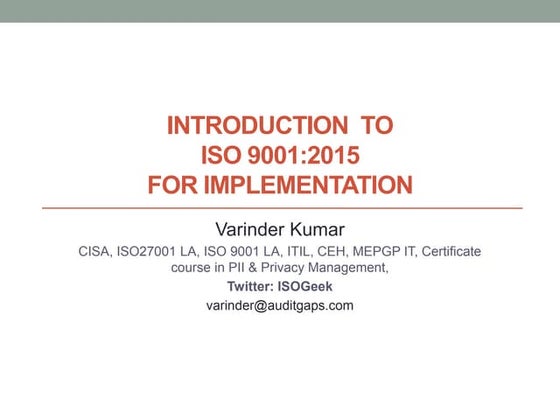 INTRODUCTION TO
ISO 9001:2015
FOR IMPLEMENTATION

Varinder Kumar

CISA, ISO27001 LA, ISO 9001 LA, ITIL, CEH, MEPGP IT, Certificate course in PII & Privacy Management,

Twitter: ISOGeek

varinder@auditgaps.com